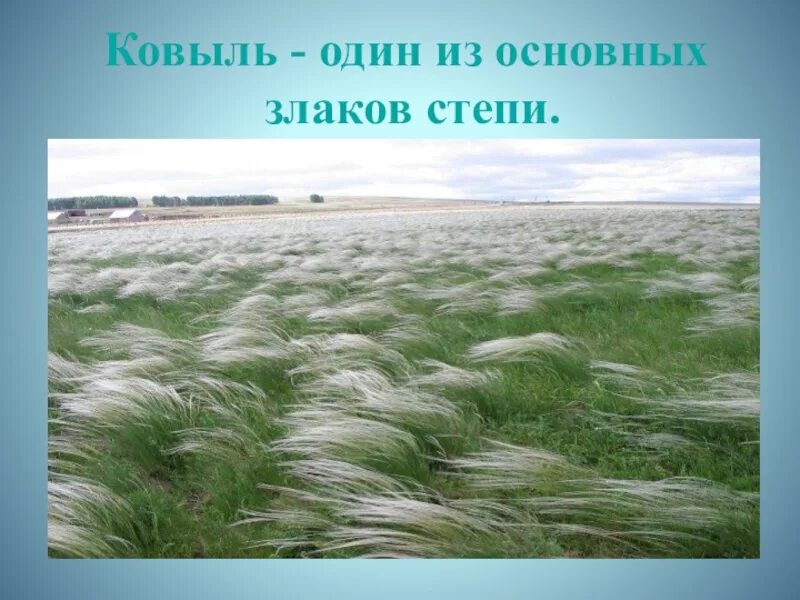 Ковыль - один из основных злаков степи.